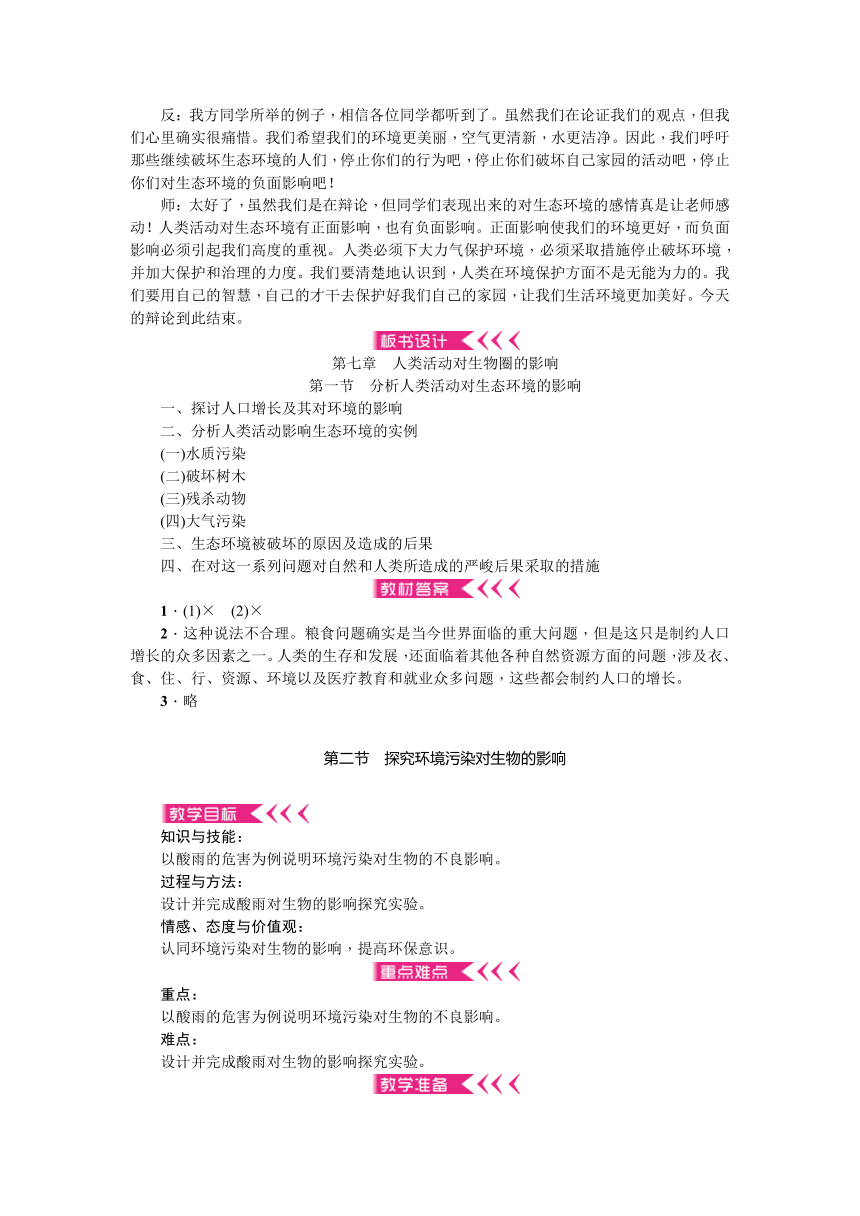 反：我方同学所举的例子，相信各位同学都听到了。虽然我们在论证我们的观点，但我们心里确实很痛惜。我们希望我们的环境更美丽，空气更清新，水更洁净。因此，我们呼吁那些继续破坏生态环境的人们，停止你们的行为吧，停止你们破坏自己家园的活动吧，停止你们对生态环境的负面影响吧！

师：太好了，虽然我们是在辩论，但同学们表现出来的对生态环境的感情真是让老师感动！人类活动对生态环境有正面影响，也有负面影响。正面影响使我们的环境更好，而负面影响必须引起我们高度的重视。人类必须下大力气保护环境，必须采取措施停止破坏环境，并加大保护和治理的力度。我们要清楚地认识到，人类在环境保护方面不是无能为力的。我们要用自己的智慧，自己的才干去保护好我们自己的家园，让我们生活环境更加美好。今天的辩论到此结束。

板书设计

第七章　人类活动对生物圈的影响

第一节　分析人类活动对生态环境的影响

一、探讨人口增长及其对环境的影响
二、分析人类活动影响生态环境的实例
(一)水质污染
(二)破坏树木
(三)残杀动物
(四)大气污染
三、生态环境被破坏的原因及造成的后果
四、在对这一系列问题对自然和人类所造成的严峻后果采取的措施

教材答案

1．(1)×　(2)×

2．这种说法不合理。粮食问题确实是当今世界面临的重大问题，但是这只是制约人口增长的众多因素之一。人类的生存和发展，还面临着其他各种自然资源方面的问题，涉及衣、食、住、行、资源、环境以及医疗教育和就业众多问题，这些都会制约人口的增长。

3．略

第二节　探究环境污染对生物的影响

教学目标

知识与技能：
以酸雨的危害为例说明环境污染对生物的不良影响。
过程与方法：
设计并完成酸雨对生物的影响探究实验。
情感、态度与价值观：
认同环境污染对生物的影响，提高环保意识。

重点难点

重点：
以酸雨的危害为例说明环境污染对生物的不良影响。
难点：
设计并完成酸雨对生物的影响探究实验。

教学准备